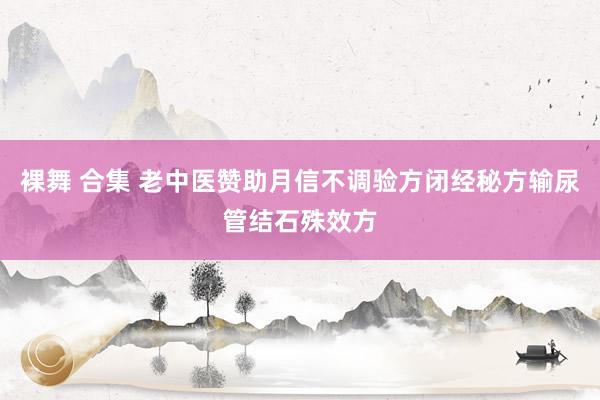 裸舞 合集 老中医赞助月信不调验方闭经秘方输尿管结石殊效方